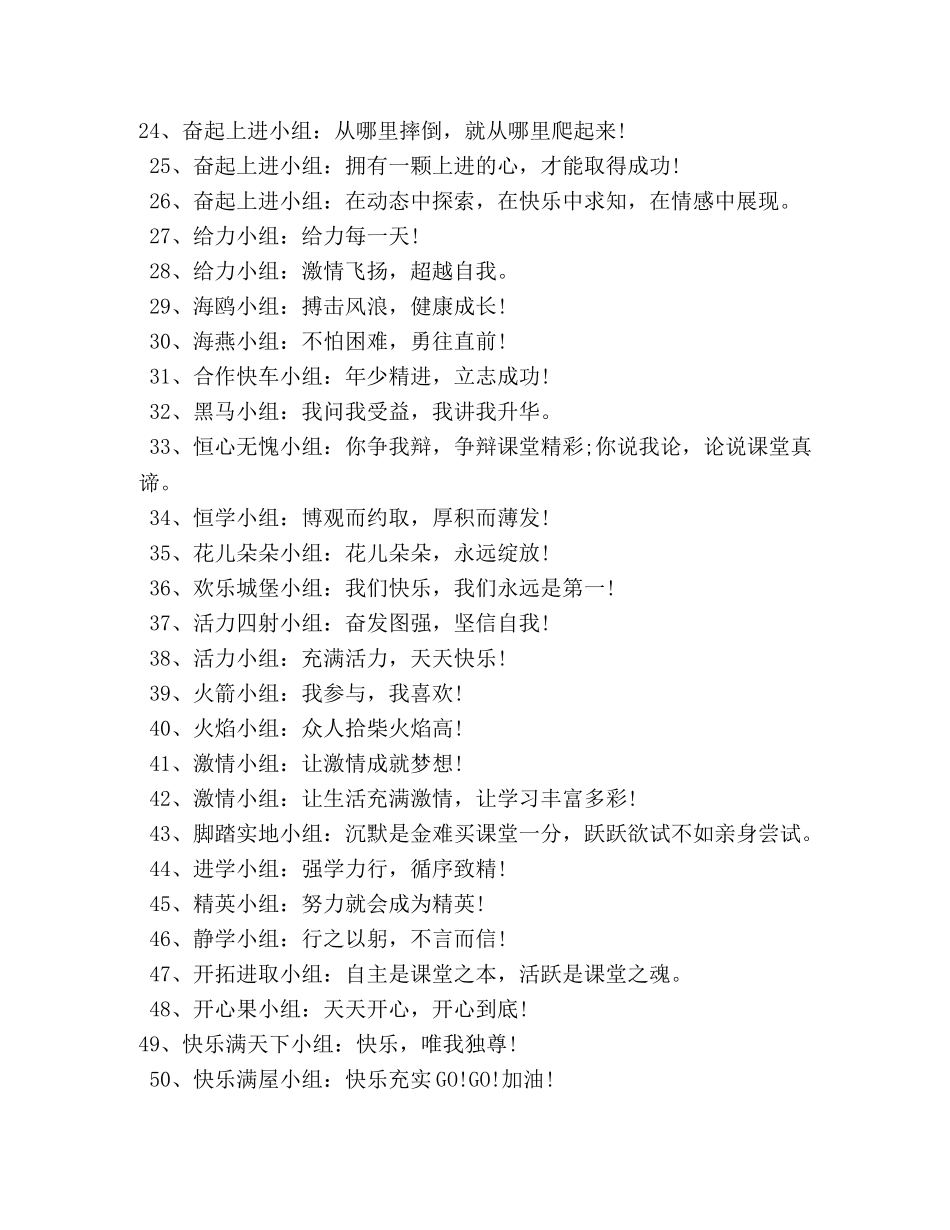 24、奋起上进小组：从哪里摔倒，就从哪里爬起来!

25、奋起上进小组：拥有一颗上进的心，才能取得成功!

26、奋起上进小组：在动态中探索，在快乐中求知，在情感中展现。

27、给力小组：给力每一天!

28、给力小组：激情飞扬，超越自我。

29、海鸥小组：搏击风浪，健康成长!

30、海燕小组：不怕困难，勇往直前!

31、合作快车小组：年少精进，立志成功!

32、黑马小组：我问我受益，我讲我升华。

33、恒心无愧小组：你争我辩，争辩课堂精彩;你说我论，论说课堂真谛。

34、恒学小组：博观而约取，厚积而薄发!

35、花儿朵朵小组：花儿朵朵，永远绽放!

36、欢乐城堡小组：我们快乐，我们永远是第一!

37、活力四射小组：奋发图强，坚信自我!

38、活力小组：充满活力，天天快乐!

39、火箭小组：我参与，我喜欢!

40、火焰小组：众人拾柴火焰高!

41、激情小组：让激情成就梦想!

42、激情小组：让生活充满激情，让学习丰富多彩!

43、脚踏实地小组：沉默是金难买课堂一分，跃跃欲试不如亲身尝试。

44、进学小组：强学力行，循序致精!

45、精英小组：努力就会成为精英!

46、静学小组：行之以躬，不言而信!

47、开拓进取小组：自主是课堂之本，活跃是课堂之魂。

48、开心果小组：天天开心，开心到底!

49、快乐满天下小组：快乐，唯我独尊!

50、快乐满屋小组：快乐充实GO!GO!加油!